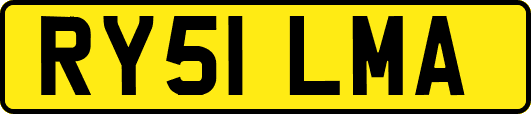 RY51 LMA